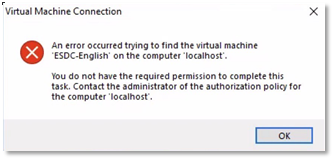 Virtual Machine Connection

An error occurred trying to find the virtual machine 'ESDC-English' on the computer 'localhost'.

You do not have the required permission to complete this task. Contact the administrator of the authorization policy for the computer 'localhost'.

OK